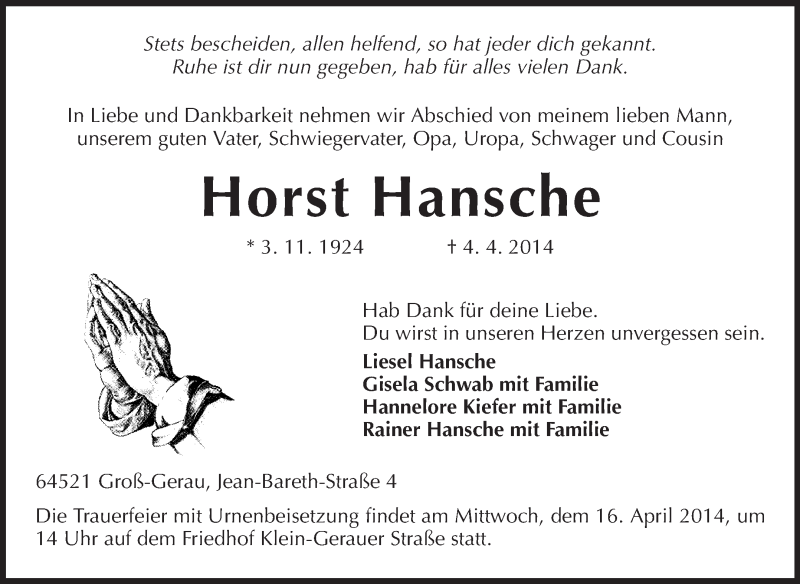 Stets bescheiden, allen helfend, so hat jeder dich gekannt.
Ruhe ist dir nun gegeben, hab für alles vielen Dank.

In Liebe und Dankbarkeit nehmen wir Abschied von meinem lieben Mann, unserem guten Vater, Schwiegervater, Opa, Uropa, Schwager und Cousin

Horst Hansche

* 3. 11. 1924 † 4. 4. 2014

Hab Dank für deine Liebe.
Du wirst in unseren Herzen unvergessen sein.

Liesel Hansche
Gisela Schwab mit Familie
Hannelore Kiefer mit Familie
Rainer Hansche mit Familie

64521 Groß-Gerau, Jean-Bareth-Straße 4

Die Trauerfeier mit Urnenbeisetzung findet am Mittwoch, dem 16. April 2014, um 14 Uhr auf dem Friedhof Klein-Gerauer Straße statt.